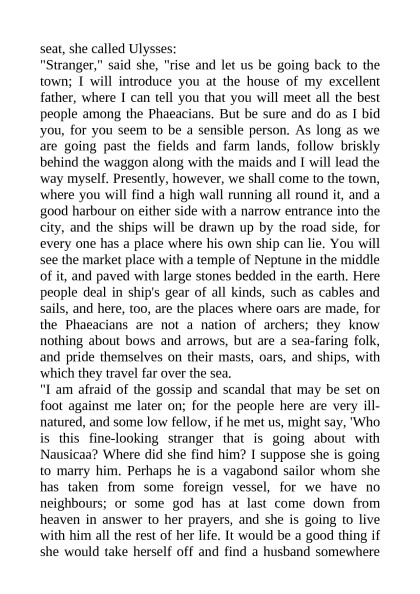 seat, she called Ulysses:
"Stranger," said she, "rise and let us be going back to the town; I will introduce you at the house of my excellent father, where I can tell you that you will meet all the best people among the Phaeacians. But be sure and do as I bid you, for you seem to be a sensible person. As long as we are going past the fields and farm lands, follow briskly behind the waggon along with the maids and I will lead the way myself. Presently, however, we shall come to the town, where you will find a high wall running all round it, and a good harbour on either side with a narrow entrance into the city, and the ships will be drawn up by the road side, for every one has a place where his own ship can lie. You will see the market place with a temple of Neptune in the middle of it, and paved with large stones bedded in the earth. Here people deal in ship's gear of all kinds, such as cables and sails, and here, too, are the places where oars are made, for the Phaeacians are not a nation of archers; they know nothing about bows and arrows, but are a sea-faring folk, and pride themselves on their masts, oars, and ships, with which they travel far over the sea.
"I am afraid of the gossip and scandal that may be set on foot against me later on; for the people here are very ill-natured, and some low fellow, if he met us, might say, 'Who is this fine-looking stranger that is going about with Nausicaa? Where did she find him? I suppose she is going to marry him. Perhaps he is a vagabond sailor whom she has taken from some foreign vessel, for we have no neighbours; or some god has at last come down from heaven in answer to her prayers, and she is going to live with him all the rest of her life. It would be a good thing if she would take herself off and find a husband somewhere